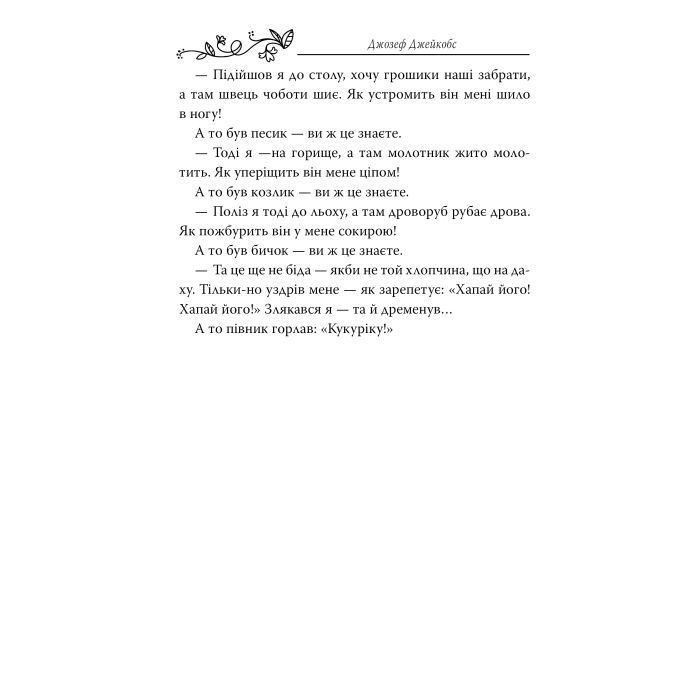 Джозеф Джейкобс

— Підійшов я до столу, хочу грошики наші забрати, а там швець чоботи шиє. Як устромить він мені шило в ногу!

А то був песик — ви ж це знаєте.

— Тоді я —на горище, а там молотник жито молотить. Як уперіщить він мене ціпом!

А то був козлик — ви ж це знаєте.

— Поліз я тоді до льоху, а там дроворуб рубає дрова. Як пожбурить він у мене сокирою!

А то був бичок — ви ж це знаєте.

— Та це ще не біда — якби не той хлопчина, що на даху. Тільки-но уздрів мене — як зарепетує: «Хапай його! Хапай його!» Злякався я — та й дременув…

А то півник горлав: «Кукуріку!»